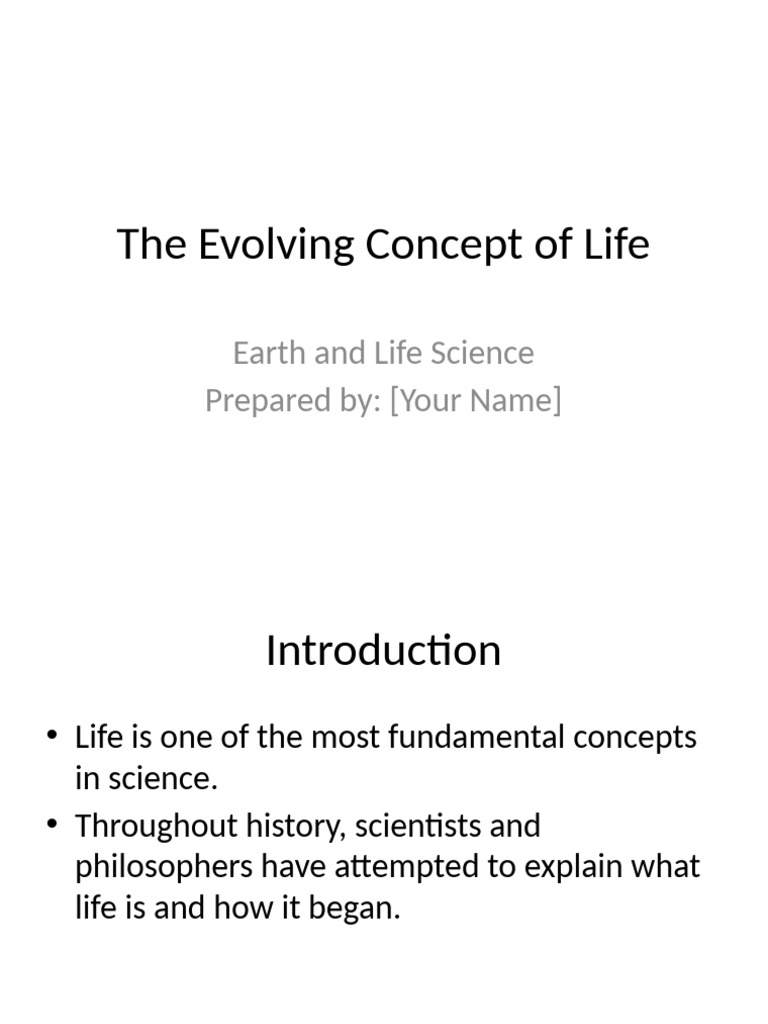 The Evolving Concept of Life

Earth and Life Science
Prepared by: [Your Name]

Introduction

• Life is one of the most fundamental concepts in science.
• Throughout history, scientists and philosophers have attempted to explain what life is and how it began.